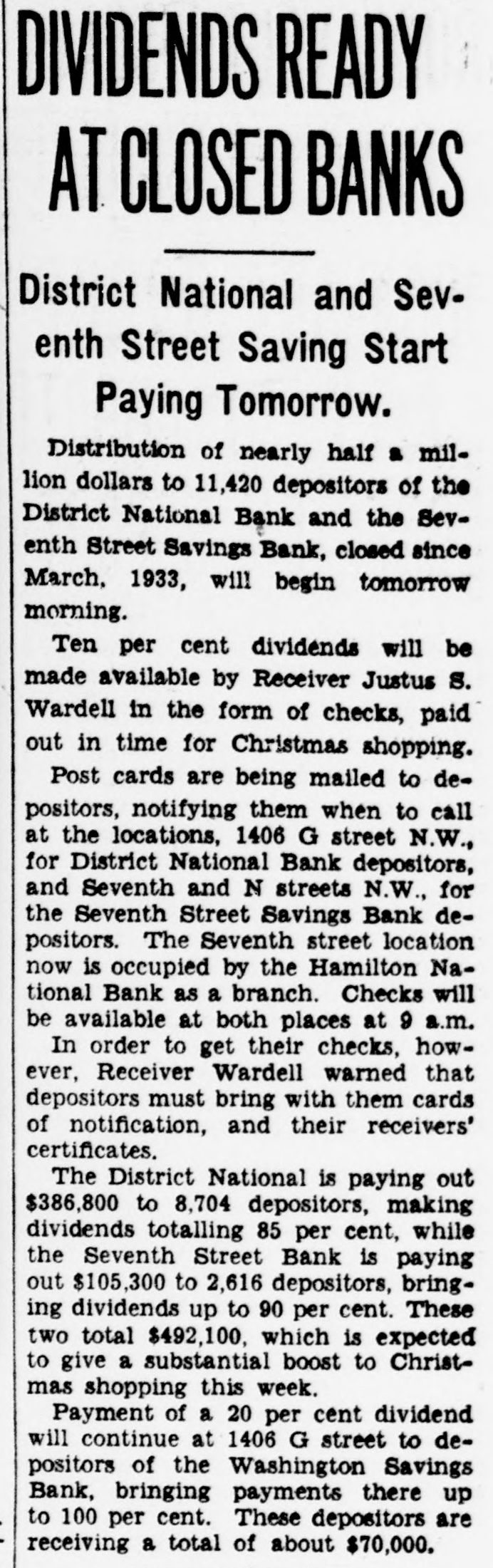 DIVIDENDS READY AT CLOSED BANKS

District National and Seventh Street Saving Start Paying Tomorrow.

Distribution of nearly half a million dollars to 11,420 depositors of the District National Bank and the Seventh Street Savings Bank, closed since March, 1933, will begin tomorrow morning.

Ten per cent dividends will be made available by Receiver Justus S. Wardell in the form of checks, paid out in time for Christmas shopping.

Post cards are being mailed to depositors, notifying them when to call at the locations, 1406 G street N.W., for District National Bank depositors, and Seventh and N streets N.W., for the Seventh Street Savings Bank depositors. The Seventh street location now is occupied by the Hamilton National Bank as a branch. Checks will be available at both places at 9 a.m.

In order to get their checks, however, Receiver Wardell warned that depositors must bring with them cards of notification, and their receivers' certificates.

The District National is paying out $386,800 to 8,704 depositors, making dividends totalling 85 per cent, while the Seventh Street Bank is paying out $105,300 to 2,616 depositors, bringing dividends up to 90 per cent. These two total $492,100, which is expected to give a substantial boost to Christmas shopping this week.

Payment of a 20 per cent dividend will continue at 1406 G street to depositors of the Washington Savings Bank, bringing payments there up to 100 per cent. These depositors are receiving a total of about $70,000.